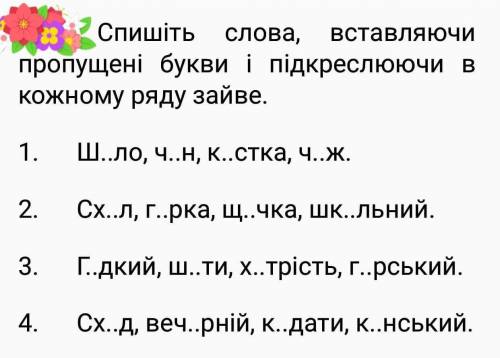 Спишіть слова, вставляючи пропущені букви і підкреслюючи в кожному ряду зайве.

1. Ш..ло, ч..н, к..стка, ч..ж.

2. Сх..л, г..рка, щ..чка, шк..льний.

3. Г..дкий, ш..ти, х..трість, г..рський.

4. Сх..д, веч..рній, к..дати, к..нський.